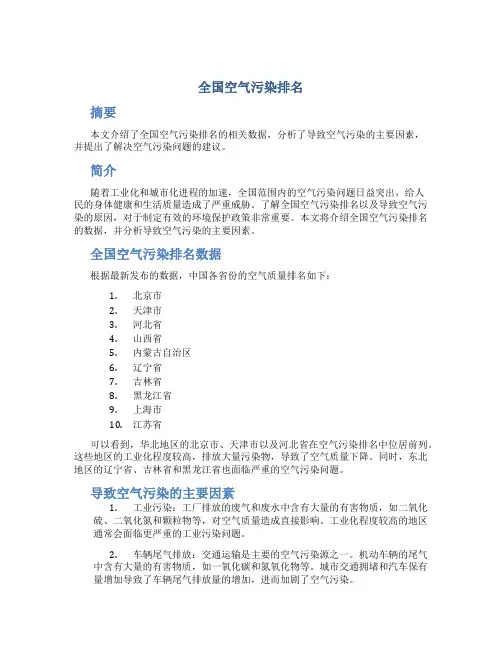 全国空气污染排名

摘要

本文介绍了全国空气污染排名的相关数据，分析了导致空气污染的主要因素，并提出了解决空气污染问题的建议。

简介

随着工业化和城市化进程的加速，全国范围内的空气污染问题日益突出，给人民的身体健康和生活质量造成了严重威胁。了解全国空气污染排名以及导致空气污染的原因，对于制定有效的环境保护政策非常重要。本文将介绍全国空气污染排名的数据，并分析导致空气污染的主要因素。

全国空气污染排名数据

根据最新发布的数据，中国各省份的空气质量排名如下：

1. 北京市
2. 天津市
3. 河北省
4. 山西省
5. 内蒙古自治区
6. 辽宁省
7. 吉林省
8. 黑龙江省
9. 上海市
10. 江苏省

可以看到，华北地区的北京市、天津市以及河北省在空气污染排名中位居前列。这些地区的工业化程度较高，排放大量污染物，导致了空气质量下降。同时，东北地区的辽宁省、吉林省和黑龙江省也面临严重的空气污染问题。

导致空气污染的主要因素

1. 工业污染：工厂排放的废气和废水中含有大量的有害物质，如二氧化硫、二氧化氮和颗粒物等，对空气质量造成直接影响。工业化程度较高的地区通常会面临更严重的工业污染问题。

2. 车辆尾气排放：交通运输是主要的空气污染源之一。机动车辆的尾气中含有大量的有害物质，如一氧化碳和氮氧化物等。城市交通拥堵和汽车保有量增加导致了车辆尾气排放量的增加，进而加剧了空气污染。